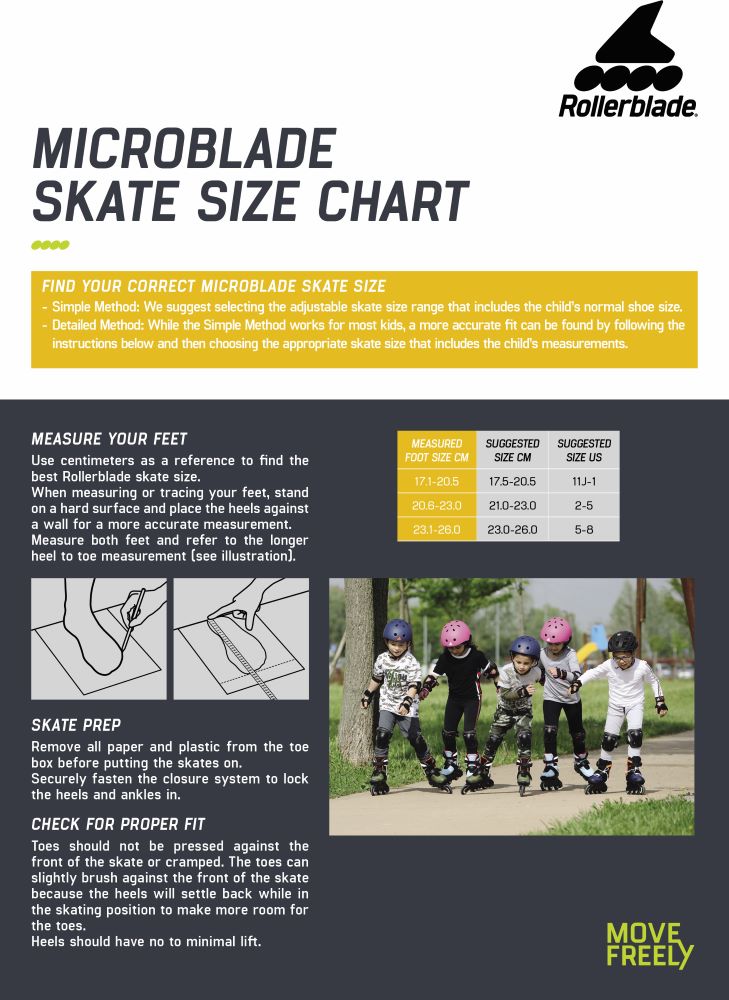 Rollerblade.

MICROBLADE SKATE SIZE CHART

FIND YOUR CORRECT MICROBLADE SKATE SIZE
- Simple Method: We suggest selecting the adjustable skate size range that includes the child's normal shoe size.
- Detailed Method: While the Simple Method works for most kids, a more accurate fit can be found by following the instructions below and then choosing the appropriate skate size that includes the child's measurements.

MEASURE YOUR FEET
Use centimeters as a reference to find the best Rollerblade skate size.
When measuring or tracing your feet, stand on a hard surface and place the heels against a wall for a more accurate measurement.
Measure both feet and refer to the longer heel to toe measurement (see illustration).

| MEASURED FOOT SIZE CM | SUGGESTED SIZE CM | SUGGESTED SIZE US |
|---|---|---|
| 17.1-20.5 | 17.5-20.5 | 11J-1 |
| 20.6-23.0 | 21.0-23.0 | 2-5 |
| 23.1-26.0 | 23.0-26.0 | 5-8 |

SKATE PREP
Remove all paper and plastic from the toe box before putting the skates on.
Securely fasten the closure system to lock the heels and ankles in.

CHECK FOR PROPER FIT
Toes should not be pressed against the front of the skate or cramped. The toes can slightly brush against the front of the skate because the heels will settle back while in the skating position to make more room for the toes.
Heels should have no to minimal lift.

MOVE FREELY